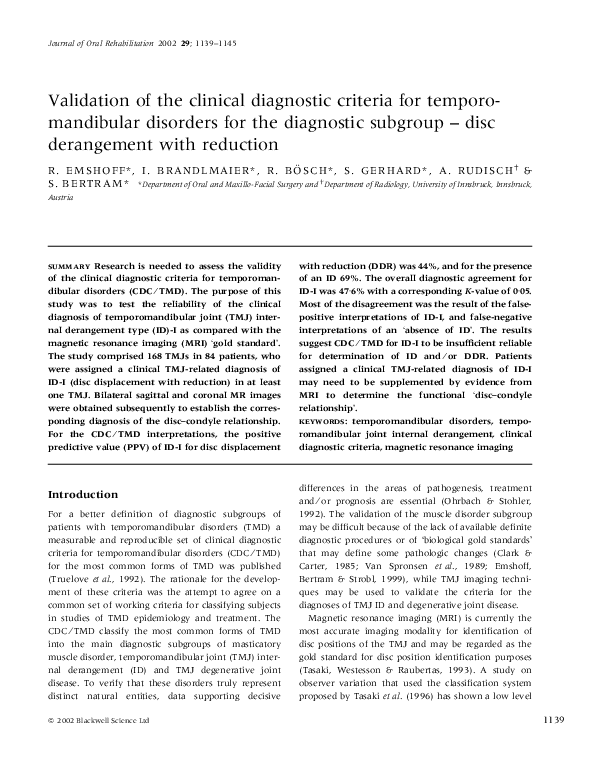 Journal of Oral Rehabilitation 2002 29; 1139–1145

Validation of the clinical diagnostic criteria for temporomandibular disorders for the diagnostic subgroup – disc derangement with reduction

R. EMSHOFF*, I. BRANDLMAIER*, R. BÖSCH*, S. GERHARD*, A. RUDISCH† & S. BERTRAM* *Department of Oral and Maxillo-Facial Surgery and †Department of Radiology, University of Innsbruck, Innsbruck, Austria

SUMMARY Research is needed to assess the validity of the clinical diagnostic criteria for temporomandibular disorders (CDC/TMD). The purpose of this study was to test the reliability of the clinical diagnosis of temporomandibular joint (TMJ) internal derangement type (ID)-I as compared with the magnetic resonance imaging (MRI) 'gold standard'. The study comprised 168 TMJs in 84 patients, who were assigned a clinical TMJ-related diagnosis of ID-I (disc displacement with reduction) in at least one TMJ. Bilateral sagittal and coronal MR images were obtained subsequently to establish the corresponding diagnosis of the disc–condyle relationship. For the CDC/TMD interpretations, the positive predictive value (PPV) of ID-I for disc displacement with reduction (DDR) was 44%, and for the presence of an ID 69%. The overall diagnostic agreement for ID-I was 47·6% with a corresponding K-value of 0·05. Most of the disagreement was the result of the false-positive interpretations of ID-I, and false-negative interpretations of an 'absence of ID'. The results suggest CDC/TMD for ID-I to be insufficient reliable for determination of ID and/or DDR. Patients assigned a clinical TMJ-related diagnosis of ID-I may need to be supplemented by evidence from MRI to determine the functional 'disc–condyle relationship'.
KEYWORDS: temporomandibular disorders, temporomandibular joint internal derangement, clinical diagnostic criteria, magnetic resonance imaging

Introduction

For a better definition of diagnostic subgroups of patients with temporomandibular disorders (TMD) a measurable and reproducible set of clinical diagnostic criteria for temporomandibular disorders (CDC/TMD) for the most common forms of TMD was published (Truelove et al., 1992). The rationale for the development of these criteria was the attempt to agree on a common set of working criteria for classifying subjects in studies of TMD epidemiology and treatment. The CDC/TMD classify the most common forms of TMD into the main diagnostic subgroups of masticatory muscle disorder, temporomandibular joint (TMJ) internal derangement (ID) and TMJ degenerative joint disease. To verify that these disorders truly represent distinct natural entities, data supporting decisive differences in the areas of pathogenesis, treatment and/or prognosis are essential (Ohrbach & Stohler, 1992). The validation of the muscle disorder subgroup may be difficult because of the lack of available definite diagnostic procedures or of 'biological gold standards' that may define some pathologic changes (Clark & Carter, 1985; Van Spronsen et al., 1989; Emshoff, Bertram & Strobl, 1999), while TMJ imaging techniques may be used to validate the criteria for the diagnoses of TMJ ID and degenerative joint disease.

Magnetic resonance imaging (MRI) is currently the most accurate imaging modality for identification of disc positions of the TMJ and may be regarded as the gold standard for disc position identification purposes (Tasaki, Westesson & Raubertas, 1993). A study on observer variation that used the classification system proposed by Tasaki et al. (1996) has shown a low level

© 2002 Blackwell Science Ltd

1139